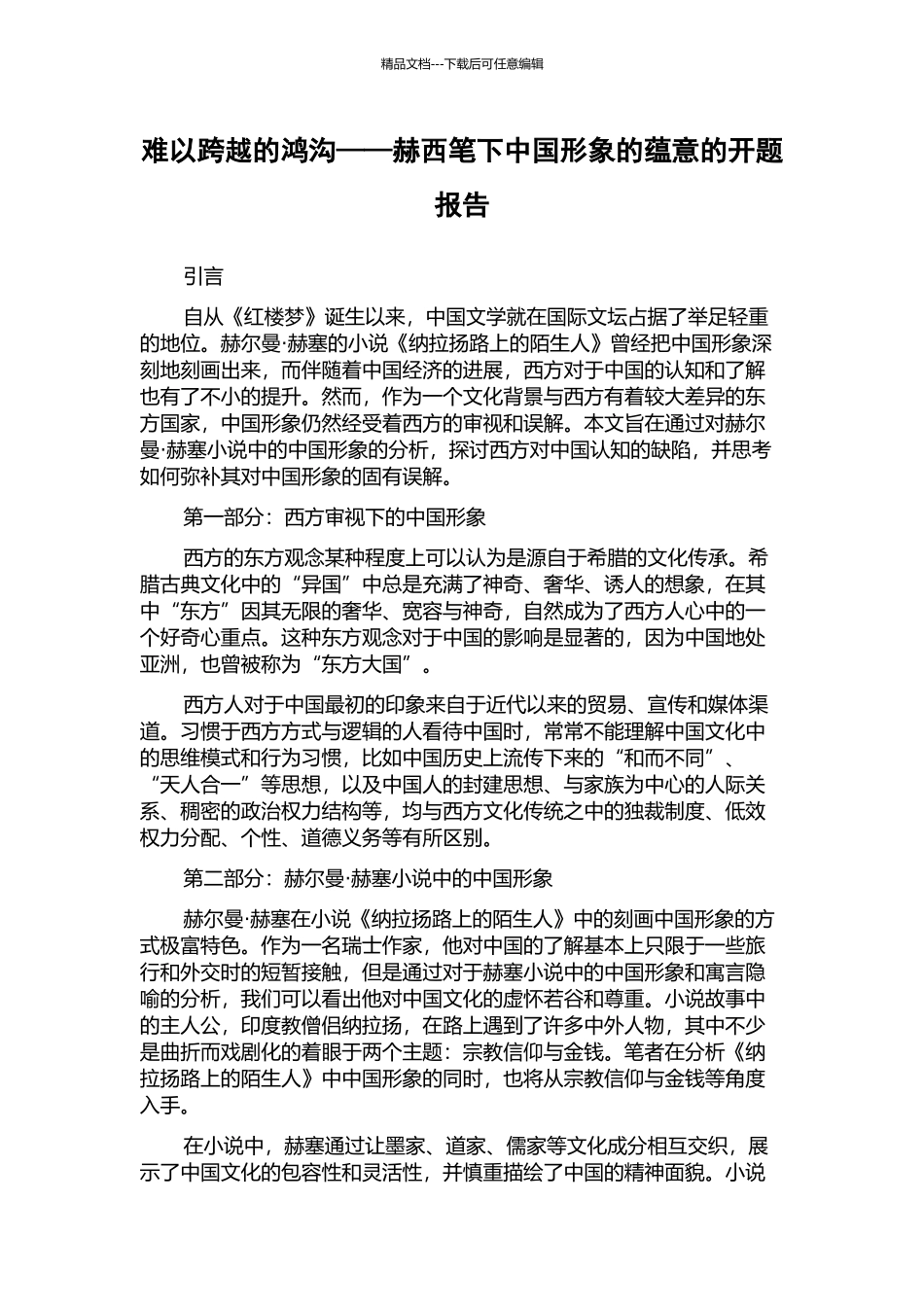 精品文档---下载后可任意编辑

难以跨越的鸿沟——赫西笔下中国形象的蕴意的开题报告

引言

自从《红楼梦》诞生以来，中国文学就在国际文坛占据了举足轻重的地位。赫尔曼·赫塞的小说《纳拉扬路上的陌生人》曾经把中国形象深刻地刻画出来，而伴随着中国经济的进展，西方对于中国的认知和了解也有了不小的提升。然而，作为一个文化背景与西方有着较大差异的东方国家，中国形象仍然经受着西方的审视和误解。本文旨在通过对赫尔曼·赫塞小说中的中国形象的分析，探讨西方对中国认知的缺陷，并思考如何弥补其对中国形象的固有误解。

第一部分：西方审视下的中国形象

西方的东方观念某种程度上可以认为是源自于希腊的文化传承。希腊古典文化中的“异国”中总是充满了神奇、奢华、诱人的想象，在其中“东方”因其无限的奢华、宽容与神奇，自然成为了西方人心中的一个好奇心重点。这种东方观念对于中国的影响是显著的，因为中国地处亚洲，也曾被称为“东方大国”。

西方人对于中国最初的印象来自于近代以来的贸易、宣传和媒体渠道。习惯于西方方式与逻辑的人看待中国时，常常不能理解中国文化中的思维模式和行为习惯，比如中国历史上流传下来的“和而不同”、“天人合一”等思想，以及中国人的封建思想、与家族为中心的人际关系、稠密的政治权力结构等，均与西方文化传统之中的独裁制度、低效权力分配、个性、道德义务等有所区别。

第二部分：赫尔曼·赫塞小说中的中国形象

赫尔曼·赫塞在小说《纳拉扬路上的陌生人》中的刻画中国形象的方式极富特色。作为一名瑞士作家，他对中国的了解基本上只限于一些旅行和外交时的短暂接触，但是通过对于赫塞小说中的中国形象和寓言隐喻的分析，我们可以看出他对中国文化的虚怀若谷和尊重。小说故事中的主人公，印度教僧侣纳拉扬，在路上遇到了许多中外人物，其中不少是曲折而戏剧化的着眼于两个主题：宗教信仰与金钱。笔者在分析《纳拉扬路上的陌生人》中中国形象的同时，也将从宗教信仰与金钱等角度入手。

在小说中，赫塞通过让墨家、道家、儒家等文化成分相互交织，展示了中国文化的包容性和灵活性，并慎重描绘了中国的精神面貌。小说